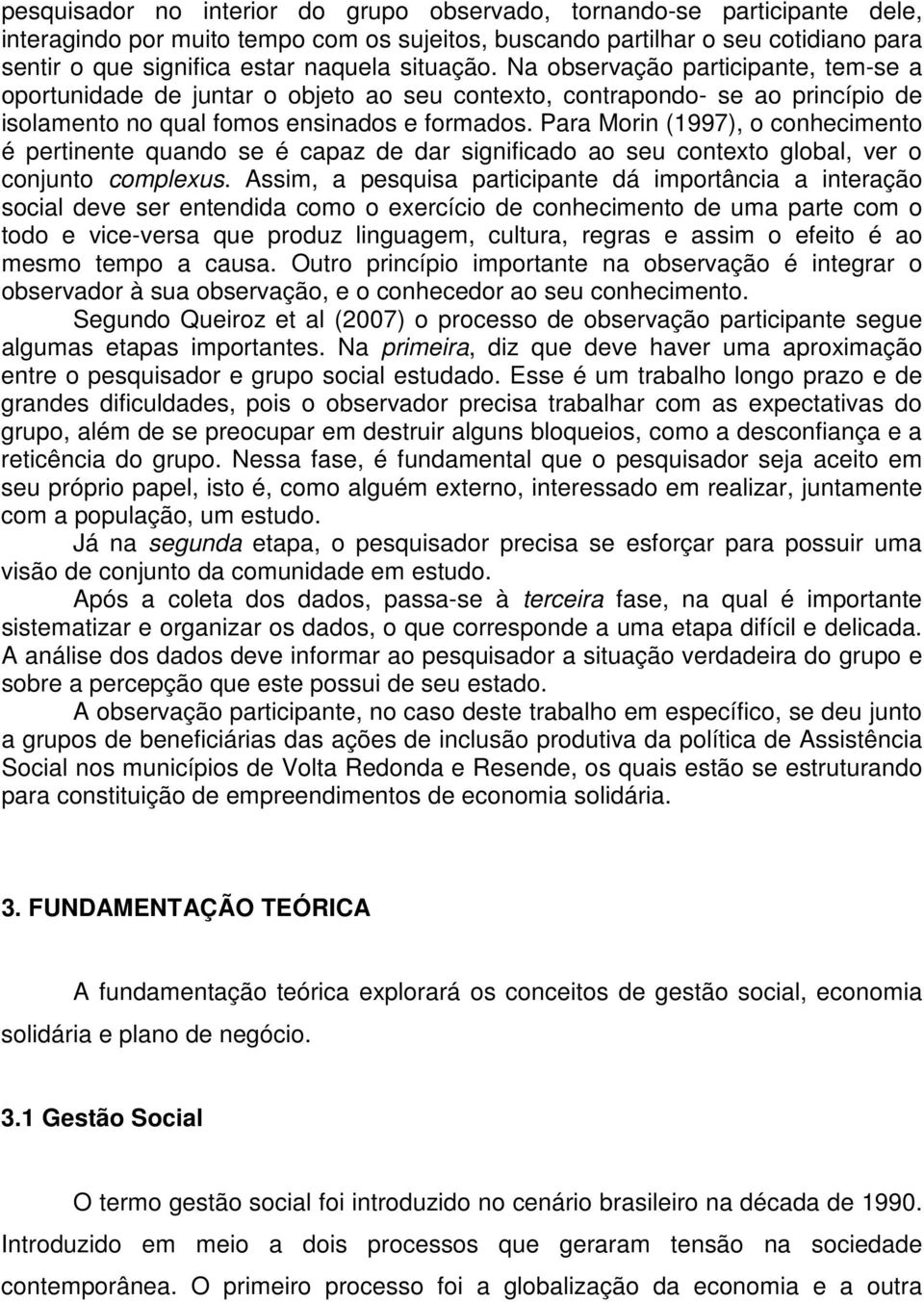 pesquisador no interior do grupo observado, tornando-se participante dele, interagindo por muito tempo com os sujeitos, buscando partilhar o seu cotidiano para sentir o que significa estar naquela situação. Na observação participante, tem-se a oportunidade de juntar o objeto ao seu contexto, contrapondo- se ao princípio de isolamento no qual fomos ensinados e formados. Para Morin (1997), o conhecimento é pertinente quando se é capaz de dar significado ao seu contexto global, ver o conjunto complexus. Assim, a pesquisa participante dá importância a interação social deve ser entendida como o exercício de conhecimento de uma parte com o todo e vice-versa que produz linguagem, cultura, regras e assim o efeito é ao mesmo tempo a causa. Outro princípio importante na observação é integrar o observador à sua observação, e o conhecedor ao seu conhecimento.

Segundo Queiroz et al (2007) o processo de observação participante segue algumas etapas importantes. Na primeira, diz que deve haver uma aproximação entre o pesquisador e grupo social estudado. Esse é um trabalho longo prazo e de grandes dificuldades, pois o observador precisa trabalhar com as expectativas do grupo, além de se preocupar em destruir alguns bloqueios, como a desconfiança e a reticência do grupo. Nessa fase, é fundamental que o pesquisador seja aceito em seu próprio papel, isto é, como alguém externo, interessado em realizar, juntamente com a população, um estudo.

Já na segunda etapa, o pesquisador precisa se esforçar para possuir uma visão de conjunto da comunidade em estudo.

Após a coleta dos dados, passa-se à terceira fase, na qual é importante sistematizar e organizar os dados, o que corresponde a uma etapa difícil e delicada. A análise dos dados deve informar ao pesquisador a situação verdadeira do grupo e sobre a percepção que este possui de seu estado.

A observação participante, no caso deste trabalho em específico, se deu junto a grupos de beneficiárias das ações de inclusão produtiva da política de Assistência Social nos municípios de Volta Redonda e Resende, os quais estão se estruturando para constituição de empreendimentos de economia solidária.

3. FUNDAMENTAÇÃO TEÓRICA

A fundamentação teórica explorará os conceitos de gestão social, economia solidária e plano de negócio.

3.1 Gestão Social

O termo gestão social foi introduzido no cenário brasileiro na década de 1990. Introduzido em meio a dois processos que geraram tensão na sociedade contemporânea. O primeiro processo foi a globalização da economia e a outra